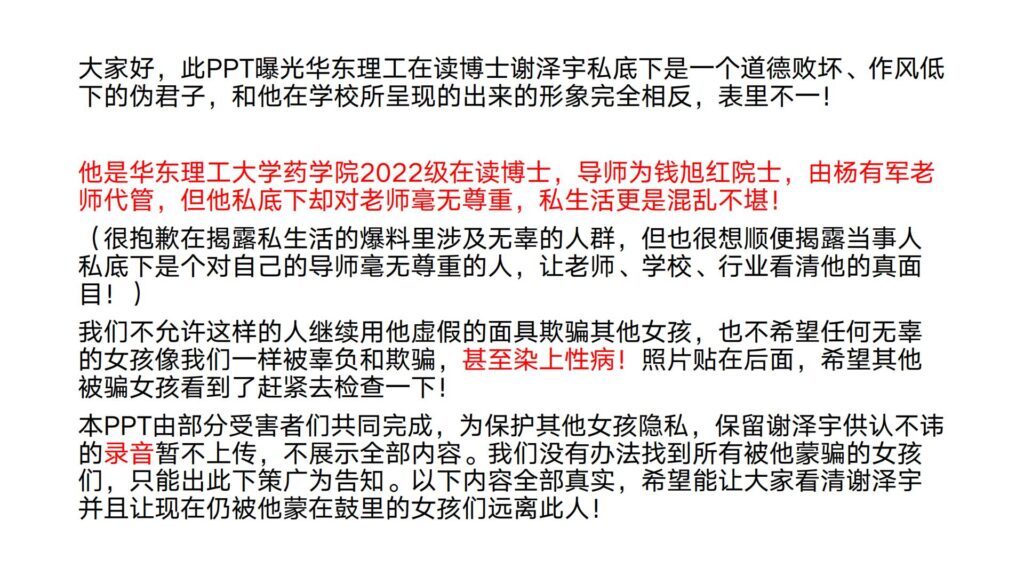 大家好，此PPT曝光华东理工在读博士谢泽宇私底下是一个道德败坏、作风低下的伪君子，和他在学校所呈现的出来的形象完全相反，表里不一！

他是华东理工大学药学院2022级在读博士，导师为钱旭红院士，由杨有军老师代管，但他私底下却对老师毫无尊重，私生活更是混乱不堪！

（很抱歉在揭露私生活的爆料里涉及无辜的人群，但也很想顺便揭露当事人私底下是个对自己的导师毫无尊重的人，让老师、学校、行业看清他的真面目！）

我们不允许这样的人继续用他虚假的面具欺骗其他女孩，也不希望任何无辜的女孩像我们一样被辜负和欺骗，甚至染上性病！照片贴在后面，希望其他被骗女孩看到了赶紧去检查一下！

本PPT由部分受害者们共同完成，为保护其他女孩隐私，保留谢泽宇供认不讳的录音暂不上传，不展示全部内容。我们没有办法找到所有被他蒙骗的女孩们，只能出此下策广为告知。以下内容全部真实，希望能让大家看清谢泽宇并且让现在仍被他蒙在鼓里的女孩们远离此人！